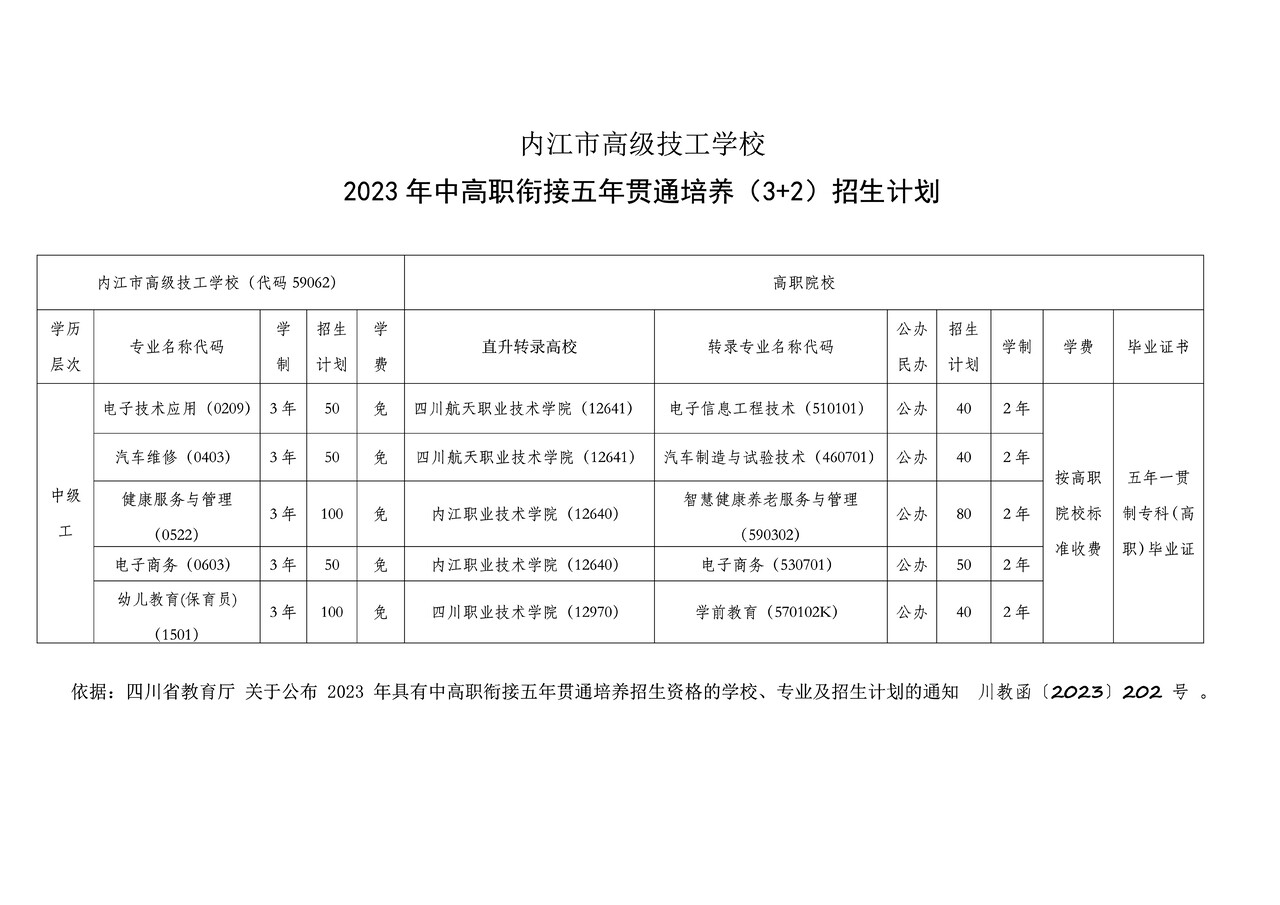 内江市高级技工学校

2023 年中高职衔接五年贯通培养（3+2）招生计划

| 内江市高级技工学校（代码 59062） | | | | | 高职院校 | | | | | | |
|---|---|---|---|---|---|---|---|---|---|---|---|
| 学历层次 | 专业名称代码 | 学制 | 招生计划 | 学费 | 直升转录高校 | 转录专业名称代码 | 公办民办 | 招生计划 | 学制 | 学费 | 毕业证书 |
| 中级工 | 电子技术应用（0209） | 3 年 | 50 | 免 | 四川航天职业技术学院（12641） | 电子信息工程技术（510101） | 公办 | 40 | 2 年 | 按高职院校标准收费 | 五年一贯制专科(高职)毕业证 |
| | 汽车维修（0403） | 3 年 | 50 | 免 | 四川航天职业技术学院（12641） | 汽车制造与试验技术（460701） | 公办 | 40 | 2 年 | | |
| | 健康服务与管理（0522） | 3 年 | 100 | 免 | 内江职业技术学院（12640） | 智慧健康养老服务与管理（590302） | 公办 | 80 | 2 年 | | |
| | 电子商务（0603） | 3 年 | 50 | 免 | 内江职业技术学院（12640） | 电子商务（530701） | 公办 | 50 | 2 年 | | |
| | 幼儿教育(保育员)（1501） | 3 年 | 100 | 免 | 四川职业技术学院（12970） | 学前教育（570102K） | 公办 | 40 | 2 年 | | |

依据：四川省教育厅 关于公布 2023 年具有中高职衔接五年贯通培养招生资格的学校、专业及招生计划的通知 川教函〔2023〕202 号 。